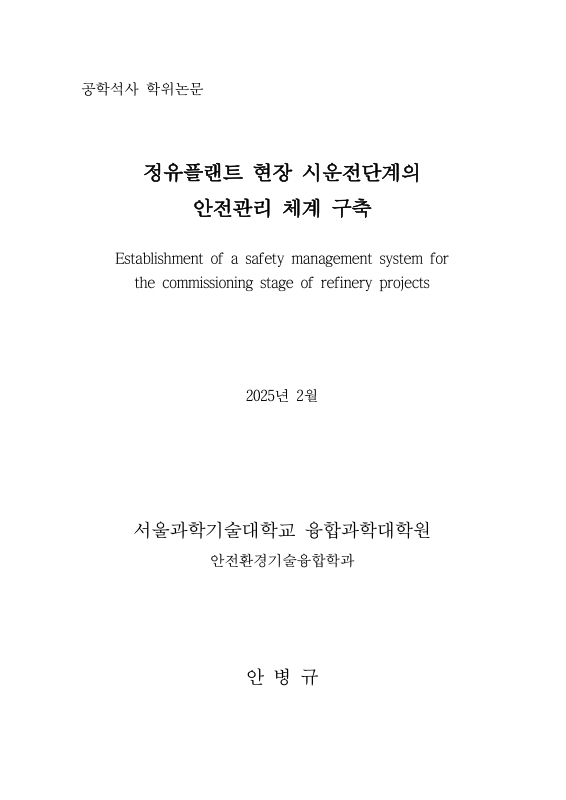 공학석사 학위논문

정유플랜트 현장 시운전단계의
안전관리 체계 구축

Establishment of a safety management system for the commissioning stage of refinery projects

2025년 2월

서울과학기술대학교 융합과학대학원
안전환경기술융합학과

안 병 규